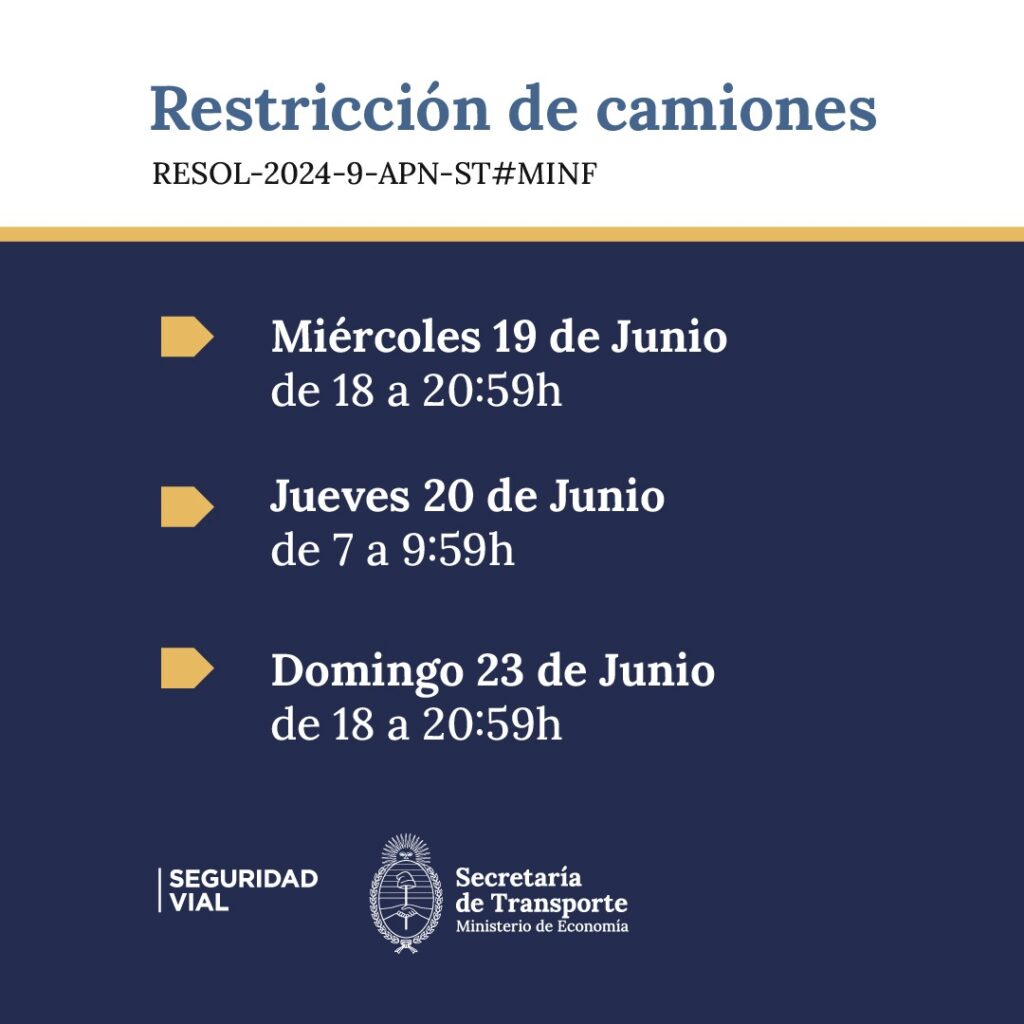 Restricción de camiones
RESOL-2024-9-APN-ST#MINF

Miércoles 19 de Junio
de 18 a 20:59h

Jueves 20 de Junio
de 7 a 9:59h

Domingo 23 de Junio
de 18 a 20:59h

SEGURIDAD VIAL

Secretaría de Transporte
Ministerio de Economía